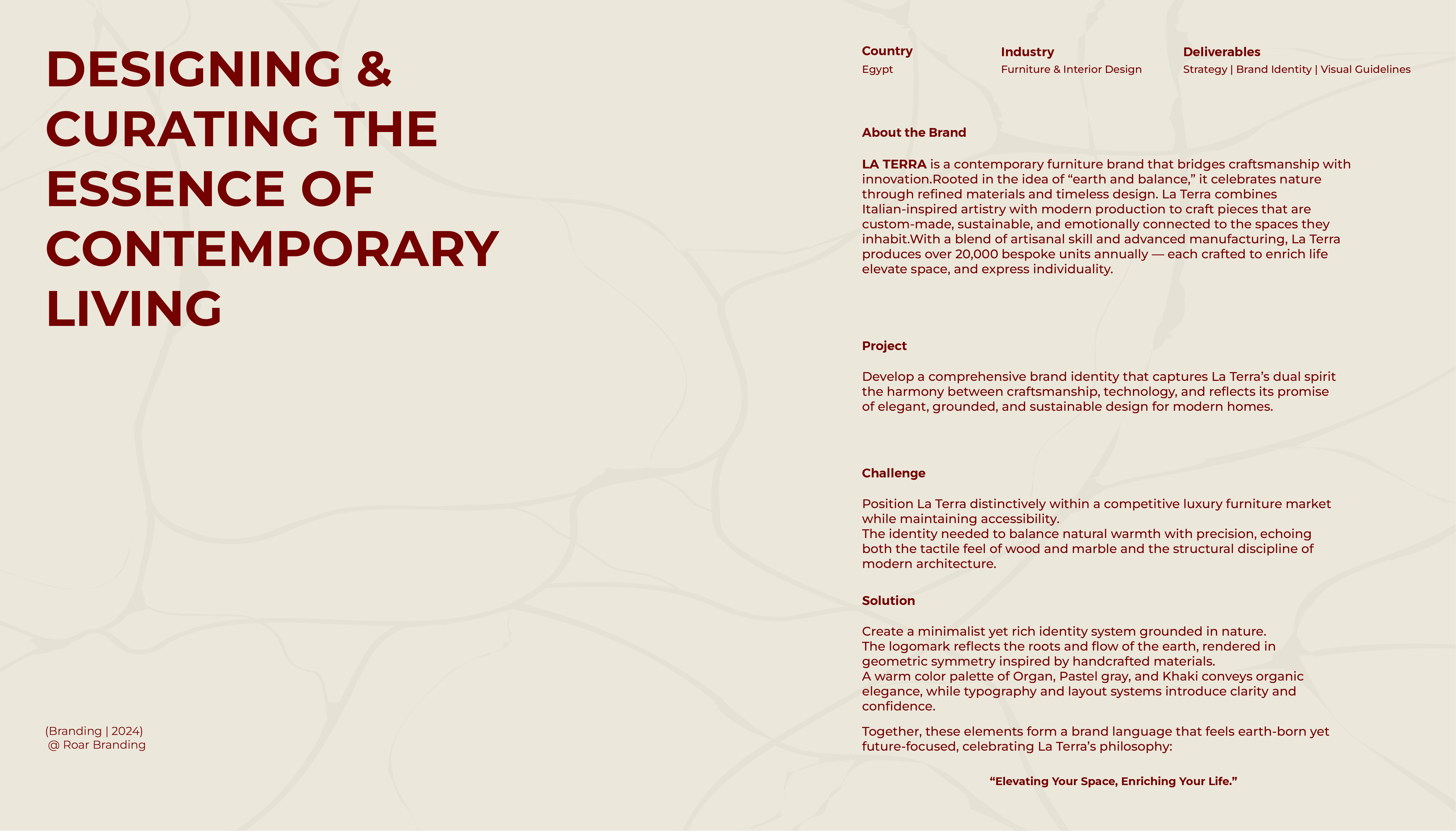 DESIGNING & CURATING THE ESSENCE OF CONTEMPORARY LIVING

(Branding | 2024)
@ Roar Branding

Country
Egypt

Industry
Furniture & Interior Design

Deliverables
Strategy | Brand Identity | Visual Guidelines

About the Brand

LA TERRA is a contemporary furniture brand that bridges craftsmanship with innovation.Rooted in the idea of "earth and balance," it celebrates nature through refined materials and timeless design. La Terra combines Italian-inspired artistry with modern production to craft pieces that are custom-made, sustainable, and emotionally connected to the spaces they inhabit.With a blend of artisanal skill and advanced manufacturing, La Terra produces over 20,000 bespoke units annually — each crafted to enrich life elevate space, and express individuality.

Project

Develop a comprehensive brand identity that captures La Terra's dual spirit the harmony between craftsmanship, technology, and reflects its promise of elegant, grounded, and sustainable design for modern homes.

Challenge

Position La Terra distinctively within a competitive luxury furniture market while maintaining accessibility.
The identity needed to balance natural warmth with precision, echoing both the tactile feel of wood and marble and the structural discipline of modern architecture.

Solution

Create a minimalist yet rich identity system grounded in nature.
The logomark reflects the roots and flow of the earth, rendered in geometric symmetry inspired by handcrafted materials.
A warm color palette of Organ, Pastel gray, and Khaki conveys organic elegance, while typography and layout systems introduce clarity and confidence.

Together, these elements form a brand language that feels earth-born yet future-focused, celebrating La Terra's philosophy:

"Elevating Your Space, Enriching Your Life."